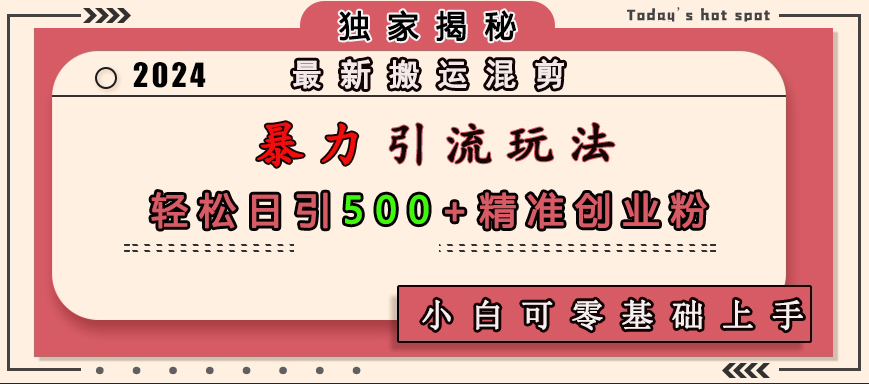 独家揭秘

Today's hot spot

2024 最新搬运混剪

暴力引流玩法

轻松日引500+精准创业粉

小白可零基础上手